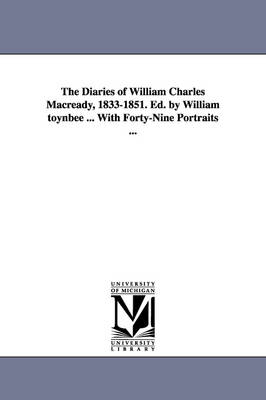 The Diaries of William Charles Macready, 1833-1851. Ed. by William toynbee ... With Forty-Nine Portraits ...

UNIVERSITY OF MICHIGAN

M

UNIVERSITY LIBRARY